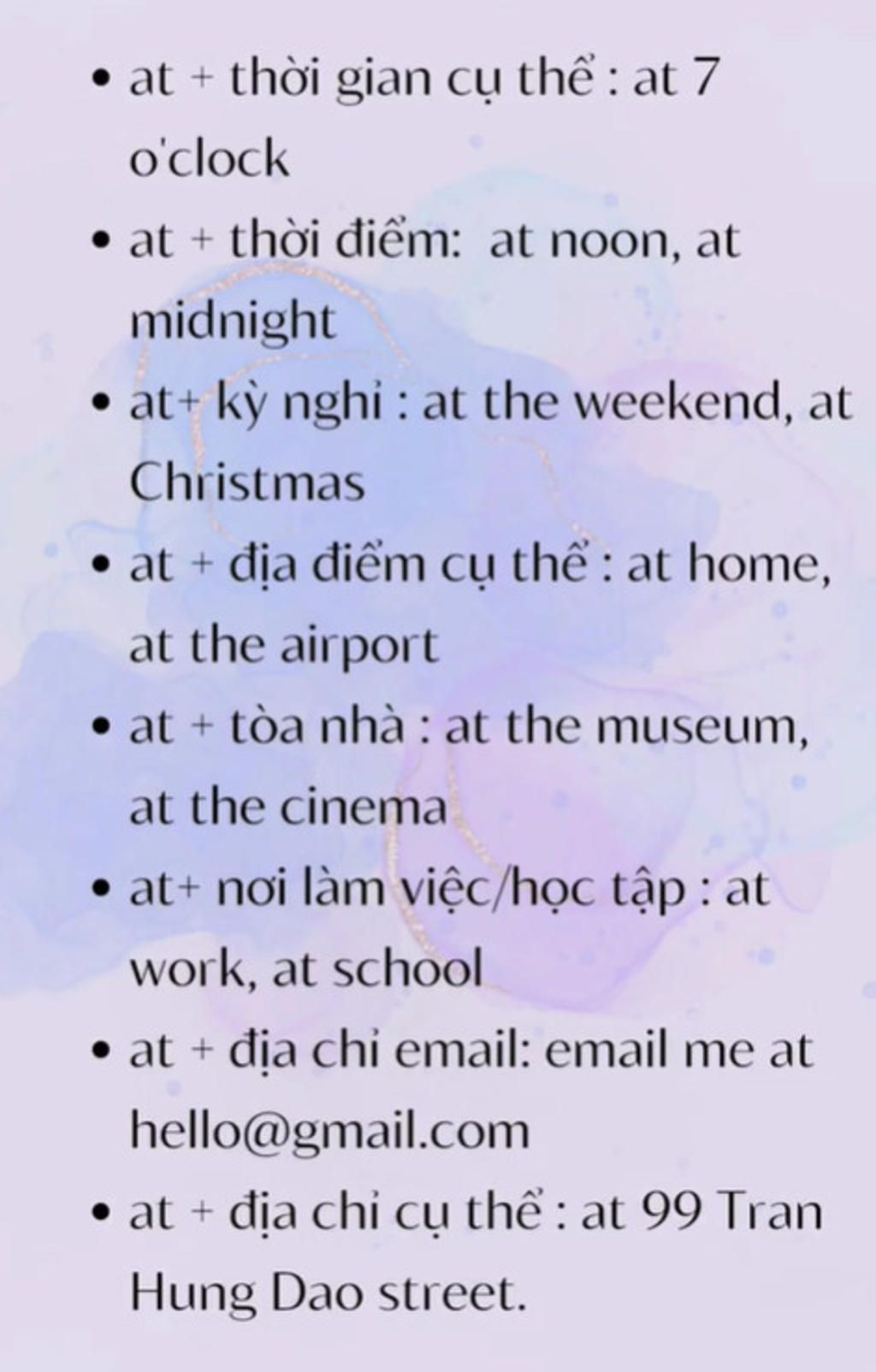 • at + thời gian cụ thể : at 7 o'clock
• at + thời điểm:  at noon, at midnight
• at+ kỳ nghỉ : at the weekend, at Christmas
• at + địa điểm cụ thể : at home, at the airport
• at + tòa nhà : at the museum, at the cinema
• at+ nơi làm việc/học tập : at work, at school
• at + địa chỉ email: email me at hello@gmail.com
• at + địa chỉ cụ thể : at 99 Tran Hung Dao street.